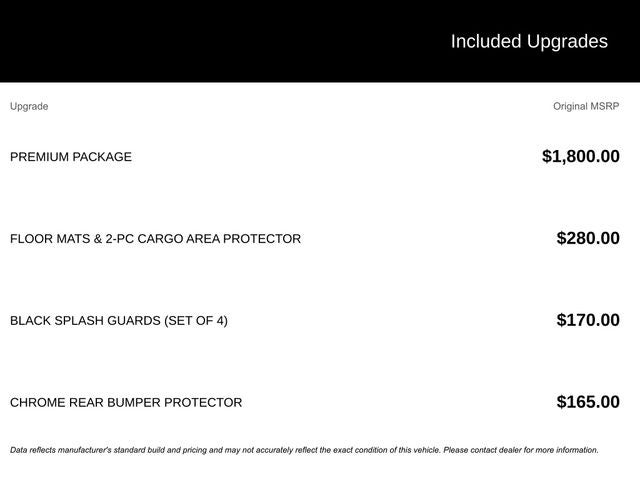 Included Upgrades

| Upgrade | Original MSRP |
|---|---|
| PREMIUM PACKAGE | $1,800.00 |
| FLOOR MATS & 2-PC CARGO AREA PROTECTOR | $280.00 |
| BLACK SPLASH GUARDS (SET OF 4) | $170.00 |
| CHROME REAR BUMPER PROTECTOR | $165.00 |

Data reflects manufacturer's standard build and pricing and may not accurately reflect the exact condition of this vehicle. Please contact dealer for more information.